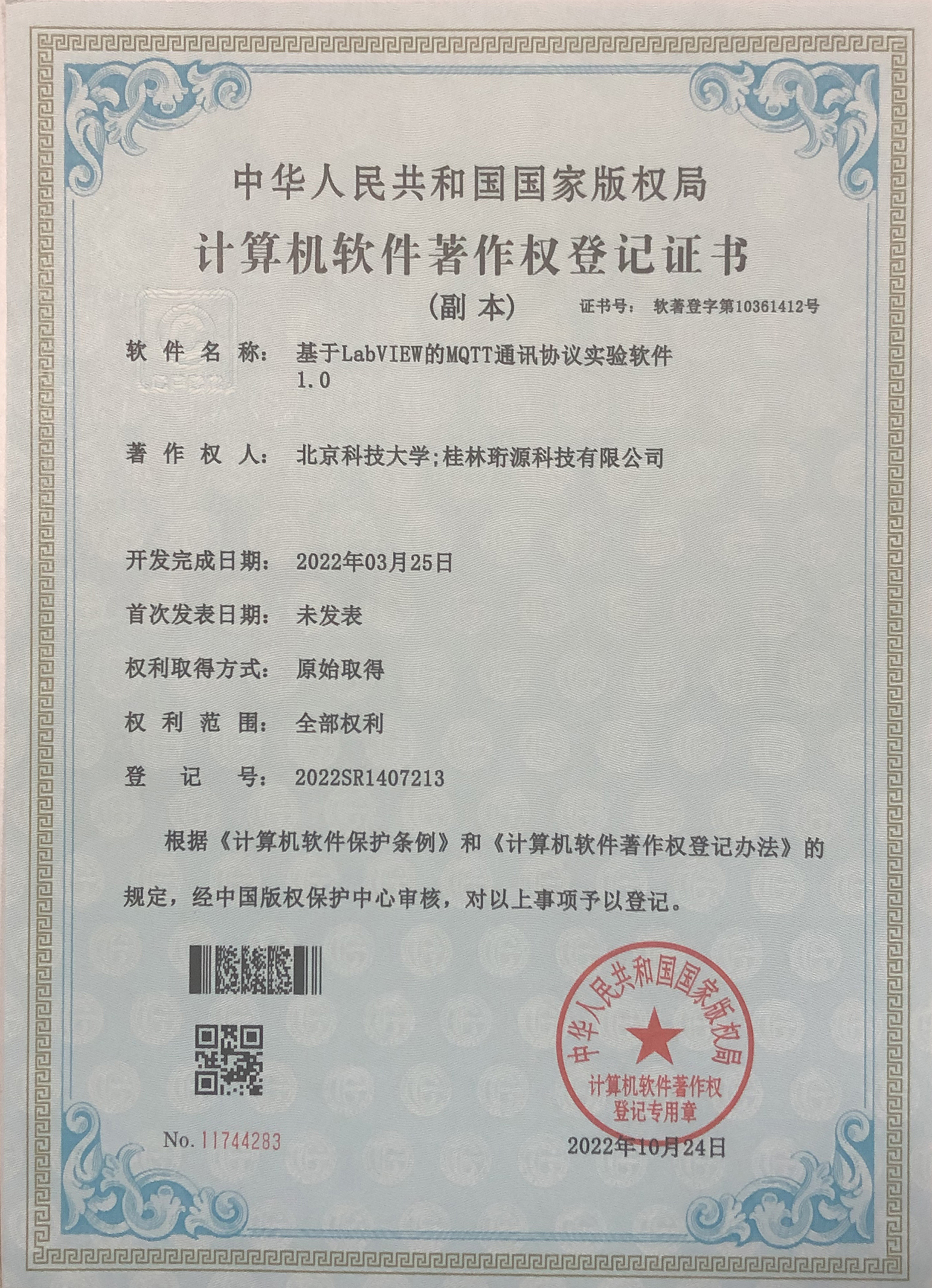 中华人民共和国国家版权局

计算机软件著作权登记证书

（副本） 证书号： 软著登字第10361412号

软件名称： 基于LabVIEW的MQTT通讯协议实验软件 1.0

著作权人： 北京科技大学;桂林珩源科技有限公司

开发完成日期： 2022年03月25日

首次发表日期： 未发表

权利取得方式： 原始取得

权利范围： 全部权利

登记号： 2022SR1407213

根据《计算机软件保护条例》和《计算机软件著作权登记办法》的规定，经中国版权保护中心审核，对以上事项予以登记。

No. 11744283

中华人民共和国国家版权局
计算机软件著作权
登记专用章

2022年10月24日